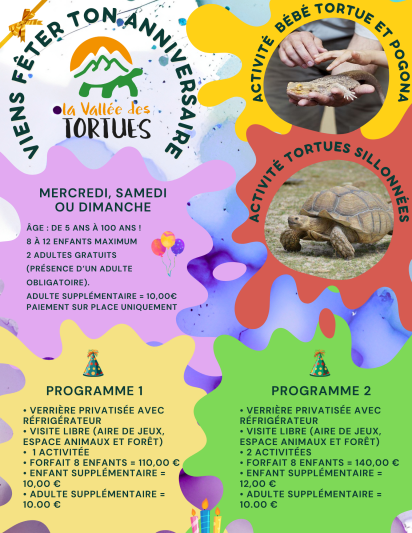 VIENS FÊTER TON ANNIVERSAIRE

la Vallée des TORTUES

ACTIVITÉ BÉBÉ TORTUE ET POGONA

ACTIVITÉ TORTUES SILLONNÉES

MERCREDI, SAMEDI OU DIMANCHE

ÂGE : DE 5 ANS À 100 ANS !
8 À 12 ENFANTS MAXIMUM
2 ADULTES GRATUITS (PRÉSENCE D'UN ADULTE OBLIGATOIRE).
ADULTE SUPPLÉMENTAIRE = 10,00€
PAIEMENT SUR PLACE UNIQUEMENT

PROGRAMME 1

• VERRIÈRE PRIVATISÉE AVEC RÉFRIGÉRATEUR
• VISITE LIBRE (AIRE DE JEUX, ESPACE ANIMAUX ET FORÊT)
• 1 ACTIVITÉE
• FORFAIT 8 ENFANTS = 110,00 €
• ENFANT SUPPLÉMENTAIRE = 10,00 €
• ADULTE SUPPLÉMENTAIRE = 10.00 €

PROGRAMME 2

• VERRIÈRE PRIVATISÉE AVEC RÉFRIGÉRATEUR
• VISITE LIBRE (AIRE DE JEUX, ESPACE ANIMAUX ET FORÊT)
• 2 ACTIVITÉES
• FORFAIT 8 ENFANTS = 140,00 €
• ENFANT SUPPLÉMENTAIRE = 12,00 €
• ADULTE SUPPLÉMENTAIRE = 10.00 €